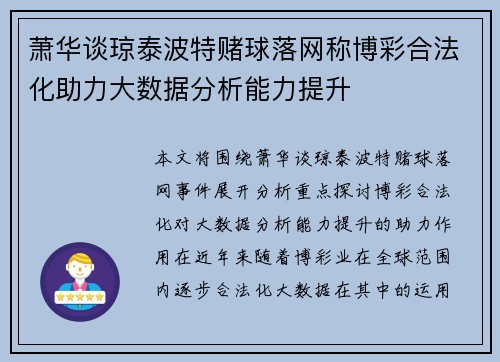 萧华谈琼泰波特赌球落网称博彩合法化助力大数据分析能力提升

本文将围绕萧华谈琼泰波特赌球落网事件展开分析重点探讨博彩合法化对大数据分析能力提升的助力作用在近年来随着博彩业在全球范围内逐步合法化大数据在其中的运用